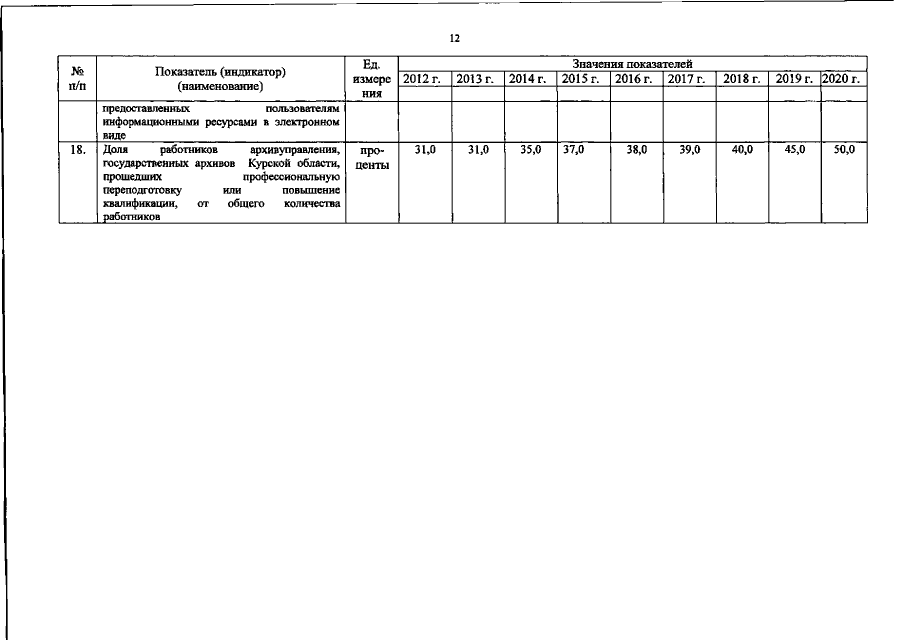 12

| № п/п | Показатель (индикатор) (наименование) | Ед. измерения | Значения показателей | | | | | | | | |
|---|---|---|---|---|---|---|---|---|---|---|---|
| | | | 2012 г. | 2013 г. | 2014 г. | 2015 г. | 2016 г. | 2017 г. | 2018 г. | 2019 г. | 2020 г. |
| | предоставленных пользователям информационными ресурсами в электронном виде | | | | | | | | | | |
| 18. | Доля работников архивуправления, государственных архивов Курской области, прошедших профессиональную переподготовку или повышение квалификации, от общего количества работников | проценты | 31,0 | 31,0 | 35,0 | 37,0 | 38,0 | 39,0 | 40,0 | 45,0 | 50,0 |